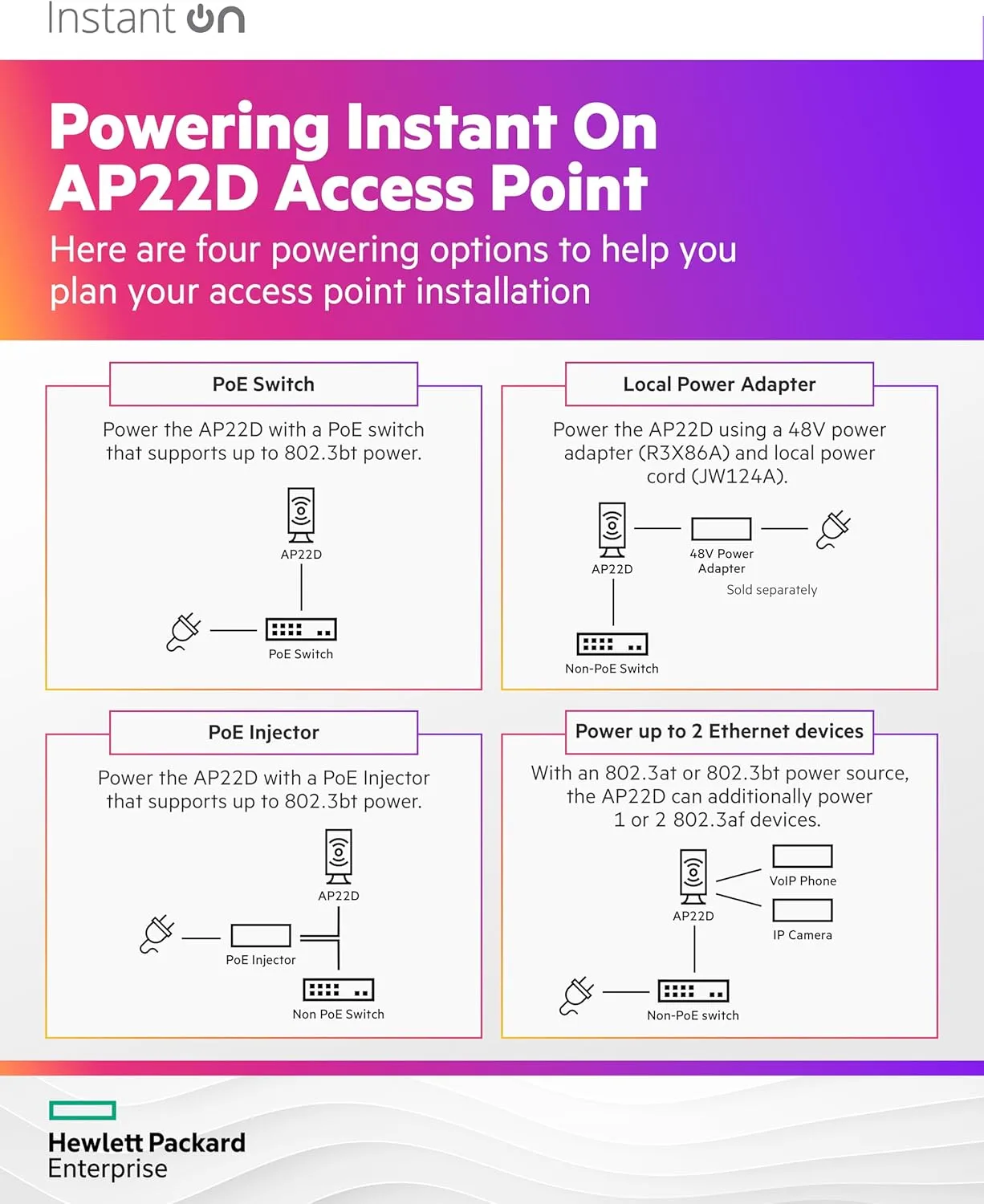 Instant On

Powering Instant On AP22D Access Point

Here are four powering options to help you plan your access point installation

PoE Switch

Power the AP22D with a PoE switch that supports up to 802.3bt power.

AP22D

PoE Switch

Local Power Adapter

Power the AP22D using a 48V power adapter (R3X86A) and local power cord (JW124A).

AP22D

48V Power Adapter

Sold separately

Non-PoE Switch

PoE Injector

Power the AP22D with a PoE Injector that supports up to 802.3bt power.

AP22D

PoE Injector

Non PoE Switch

Power up to 2 Ethernet devices

With an 802.3at or 802.3bt power source, the AP22D can additionally power 1 or 2 802.3af devices.

AP22D

VoIP Phone

IP Camera

Non-PoE switch

Hewlett Packard Enterprise